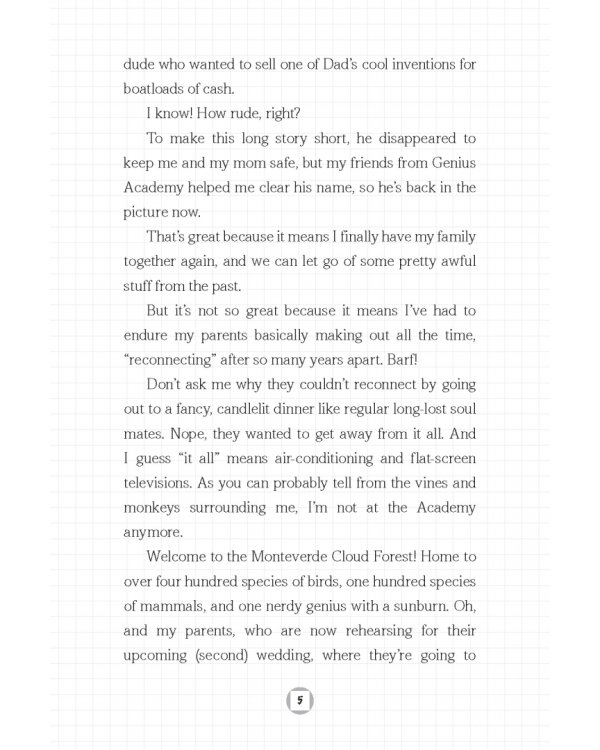 dude who wanted to sell one of Dad's cool inventions for boatloads of cash.

I know! How rude, right?

To make this long story short, he disappeared to keep me and my mom safe, but my friends from Genius Academy helped me clear his name, so he's back in the picture now.

That's great because it means I finally have my family together again, and we can let go of some pretty awful stuff from the past.

But it's not so great because it means I've had to endure my parents basically making out all the time, "reconnecting" after so many years apart. Barf!

Don't ask me why they couldn't reconnect by going out to a fancy, candlelit dinner like regular long-lost soul mates. Nope, they wanted to get away from it all. And I guess "it all" means air-conditioning and flat-screen televisions. As you can probably tell from the vines and monkeys surrounding me, I'm not at the Academy anymore.

Welcome to the Monteverde Cloud Forest! Home to over four hundred species of birds, one hundred species of mammals, and one nerdy genius with a sunburn. Oh, and my parents, who are now rehearsing for their upcoming (second) wedding, where they're going to

5